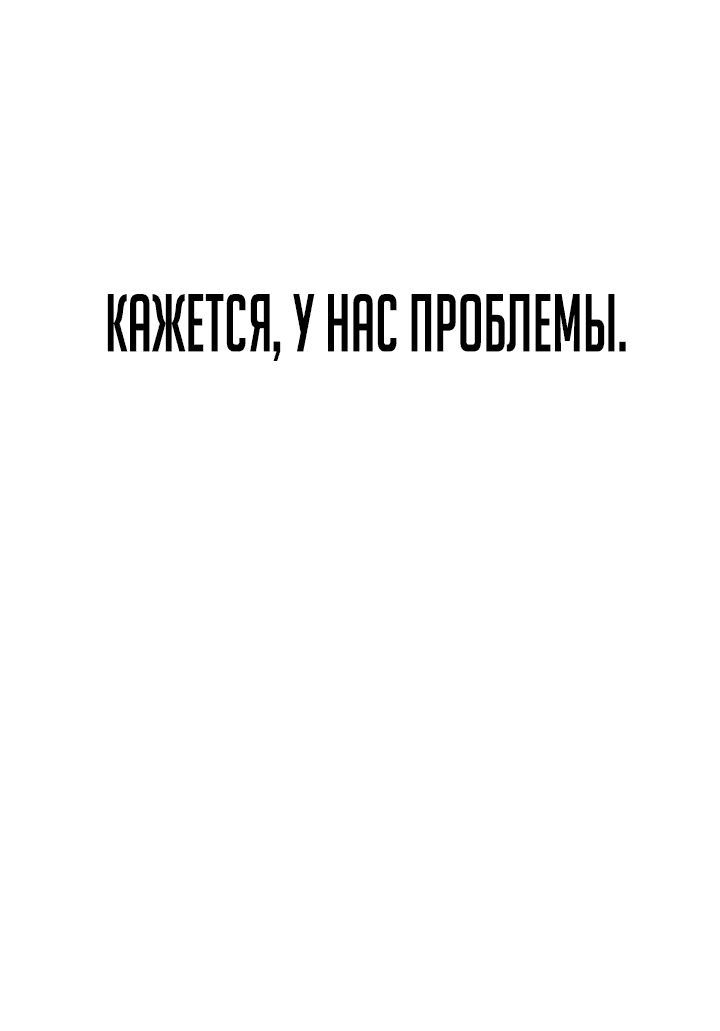 КАЖЕТСЯ, У НАС ПРОБЛЕМЫ.